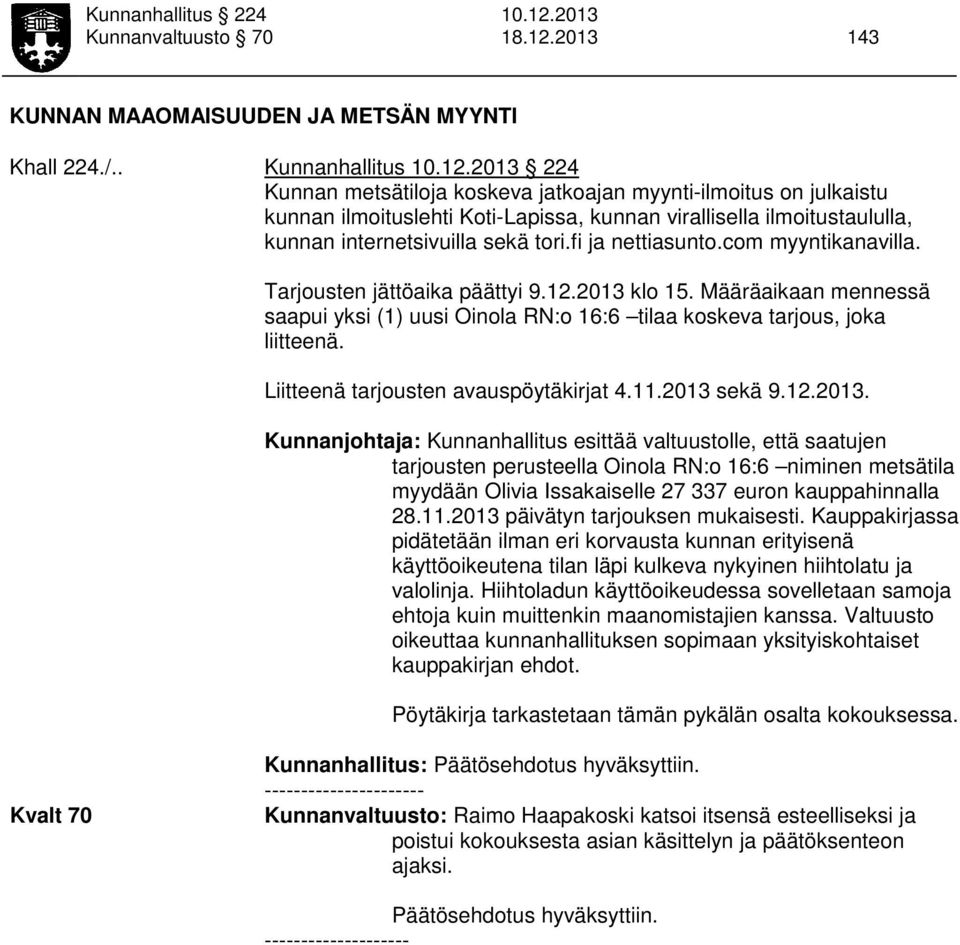 Kunnanhallitus § 224 10.12.2013
Kunnanvaltuusto § 70 18.12.2013 143

KUNNAN MAAOMAISUUDEN JA METSÄN MYYNTI

Khall 224./.. Kunnanhallitus 10.12.2013 § 224
Kunnan metsätiloja koskeva jatkoajan myynti-ilmoitus on julkaistu kunnan ilmoituslehti Koti-Lapissa, kunnan virallisella ilmoitustaululla, kunnan internetsivuilla sekä tori.fi ja nettiasunto.com myyntikanavilla.

Tarjousten jättöaika päättyi 9.12.2013 klo 15. Määräaikaan mennessä saapui yksi (1) uusi Oinola RN:o 16:6 –tilaa koskeva tarjous, joka liitteenä.

Liitteenä tarjousten avauspöytäkirjat 4.11.2013 sekä 9.12.2013.

Kunnanjohtaja: Kunnanhallitus esittää valtuustolle, että saatujen tarjousten perusteella Oinola RN:o 16:6 –niminen metsätila myydään Olivia Issakaiselle 27 337 euron kauppahinnalla 28.11.2013 päivätyn tarjouksen mukaisesti. Kauppakirjassa pidätetään ilman eri korvausta kunnan erityisenä käyttöoikeutena tilan läpi kulkeva nykyinen hiihtolatu ja valolinja. Hiihtoladun käyttöoikeudessa sovelletaan samoja ehtoja kuin muittenkin maanomistajien kanssa. Valtuusto oikeuttaa kunnanhallituksen sopimaan yksityiskohtaiset kauppakirjan ehdot.

Pöytäkirja tarkastetaan tämän pykälän osalta kokouksessa.

Kunnanhallitus: Päätösehdotus hyväksyttiin.
----------------------
Kvalt 70 Kunnanvaltuusto: Raimo Haapakoski katsoi itsensä esteelliseksi ja poistui kokouksesta asian käsittelyn ja päätöksenteon ajaksi.

Päätösehdotus hyväksyttiin.
--------------------